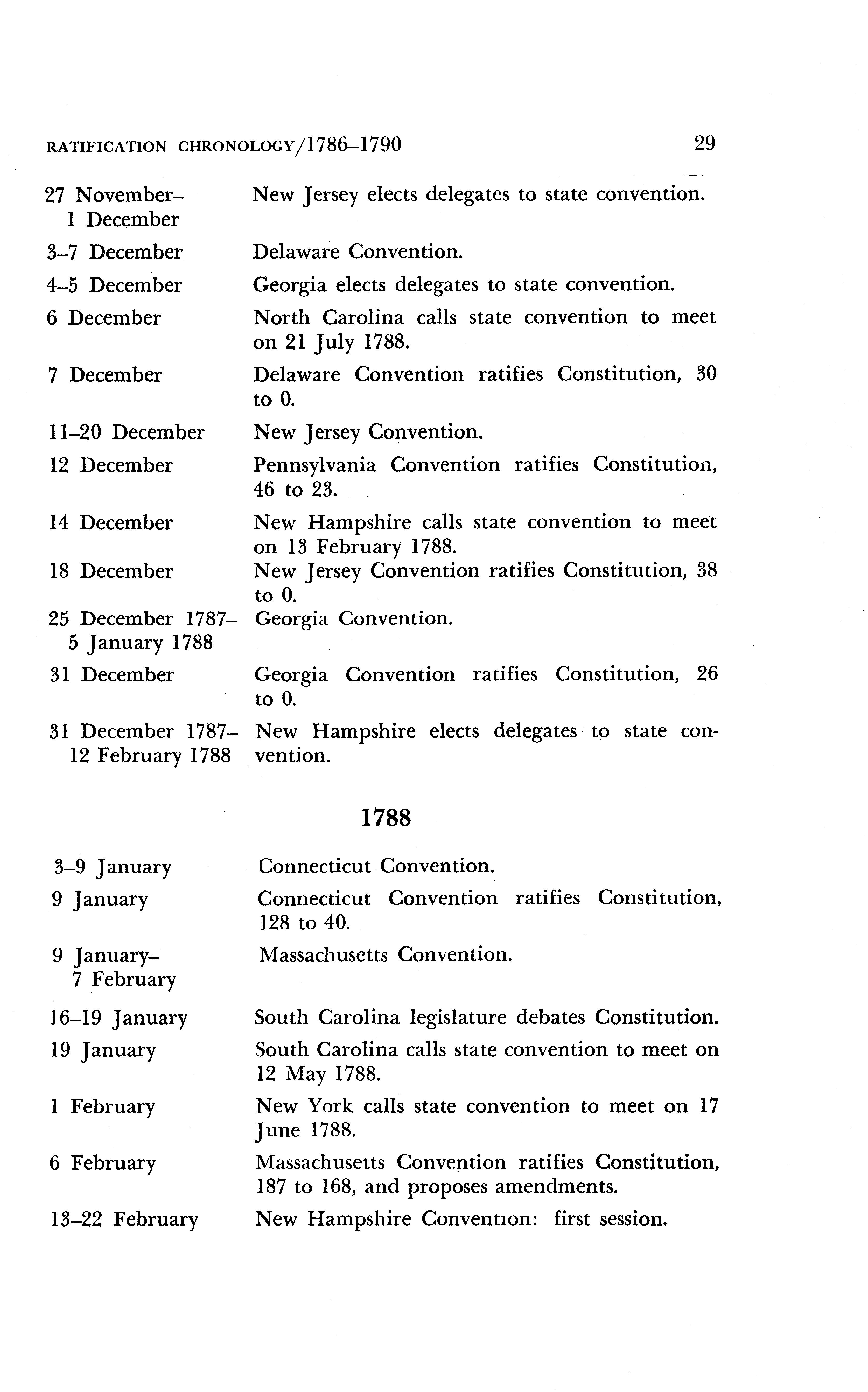 RATIFICATION CHRONOLOGY/1786–1790 29

| | |
|---|---|
| 27 November–1 December | New Jersey elects delegates to state convention. |
| 3–7 December | Delaware Convention. |
| 4–5 December | Georgia elects delegates to state convention. |
| 6 December | North Carolina calls state convention to meet on 21 July 1788. |
| 7 December | Delaware Convention ratifies Constitution, 30 to 0. |
| 11–20 December | New Jersey Convention. |
| 12 December | Pennsylvania Convention ratifies Constitution, 46 to 23. |
| 14 December | New Hampshire calls state convention to meet on 13 February 1788. |
| 18 December | New Jersey Convention ratifies Constitution, 38 to 0. |
| 25 December 1787–5 January 1788 | Georgia Convention. |
| 31 December | Georgia Convention ratifies Constitution, 26 to 0. |
| 31 December 1787–12 February 1788 | New Hampshire elects delegates to state convention. |

1788

| | |
|---|---|
| 3–9 January | Connecticut Convention. |
| 9 January | Connecticut Convention ratifies Constitution, 128 to 40. |
| 9 January–7 February | Massachusetts Convention. |
| 16–19 January | South Carolina legislature debates Constitution. |
| 19 January | South Carolina calls state convention to meet on 12 May 1788. |
| 1 February | New York calls state convention to meet on 17 June 1788. |
| 6 February | Massachusetts Convention ratifies Constitution, 187 to 168, and proposes amendments. |
| 13–22 February | New Hampshire Convention: first session. |